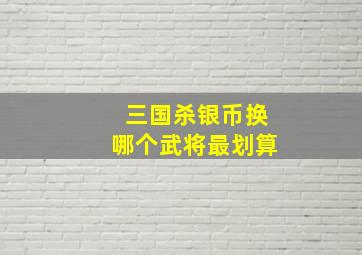 三国杀银币换
哪个武将最划算